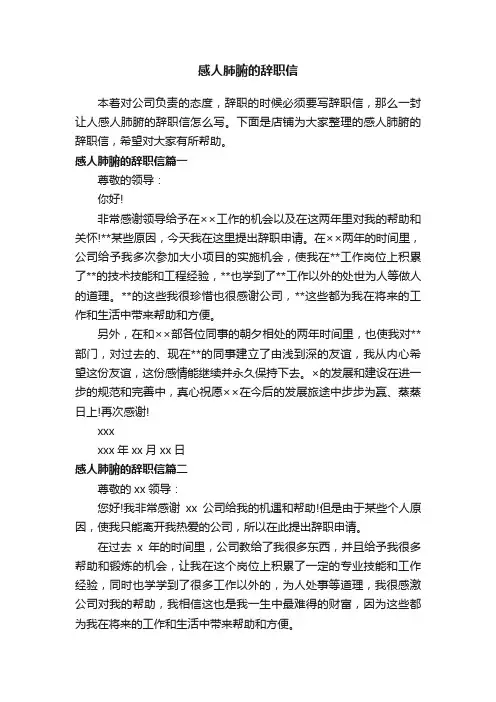 感人肺腑的辞职信

本着对公司负责的态度，辞职的时候必须要写辞职信，那么一封让人感人肺腑的辞职信怎么写。下面是店铺为大家整理的感人肺腑的辞职信，希望对大家有所帮助。

感人肺腑的辞职信篇一

尊敬的领导：

你好!

非常感谢领导给予在××工作的机会以及在这两年里对我的帮助和关怀!**某些原因，今天我在这里提出辞职申请。在××两年的时间里，公司给予我多次参加大小项目的实施机会，使我在**工作岗位上积累了**的技术技能和工程经验，**也学到了**工作以外的处世为人等做人的道理。**的这些我很珍惜也很感谢公司，**这些都为我在将来的工作和生活中带来帮助和方便。

另外，在和××部各位同事的朝夕相处的两年时间里，也使我对**部门，对过去的、现在**的同事建立了由浅到深的友谊，我从内心希望这份友谊，这份感情能继续并永久保持下去。×的发展和建设在进一步的规范和完善中，真心祝愿××在今后的发展旅途中步步为赢、蒸蒸日上!再次感谢!

xxx

xxx 年 xx 月 xx 日

感人肺腑的辞职信篇二

尊敬的 xx 领导：

您好!我非常感谢 xx 公司给我的机遇和帮助!但是由于某些个人原因，使我只能离开我热爱的公司，所以在此提出辞职申请。

在过去 x 年的时间里，公司教给了我很多东西，并且给予我很多帮助和锻炼的机会，让我在这个岗位上积累了一定的专业技能和工作经验，同时也学学到了很多工作以外的，为人处事等道理，我很感激公司对我的帮助，我相信这也是我一生中最难得的财富，因为这些都为我在将来的工作和生活中带来帮助和方便。